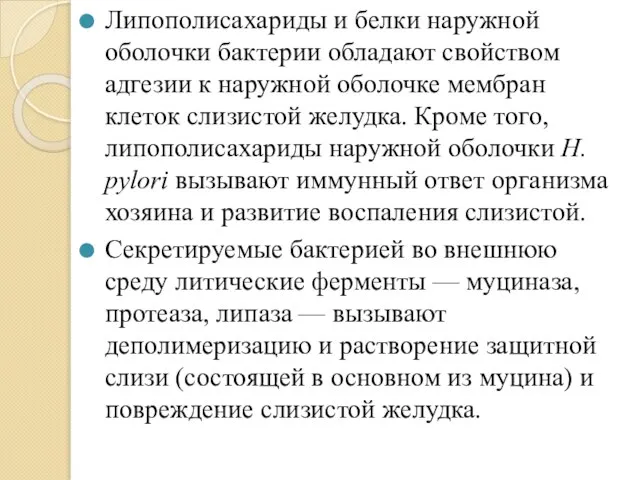 Липополисахариды и белки наружной оболочки бактерии обладают свойством адгезии к наружной оболочке мембран клеток слизистой желудка. Кроме того, липополисахариды наружной оболочки H. pylori вызывают иммунный ответ организма хозяина и развитие воспаления слизистой.

Секретируемые бактерией во внешнюю среду литические ферменты — муциназа, протеаза, липаза — вызывают деполимеризацию и растворение защитной слизи (состоящей в основном из муцина) и повреждение слизистой желудка.